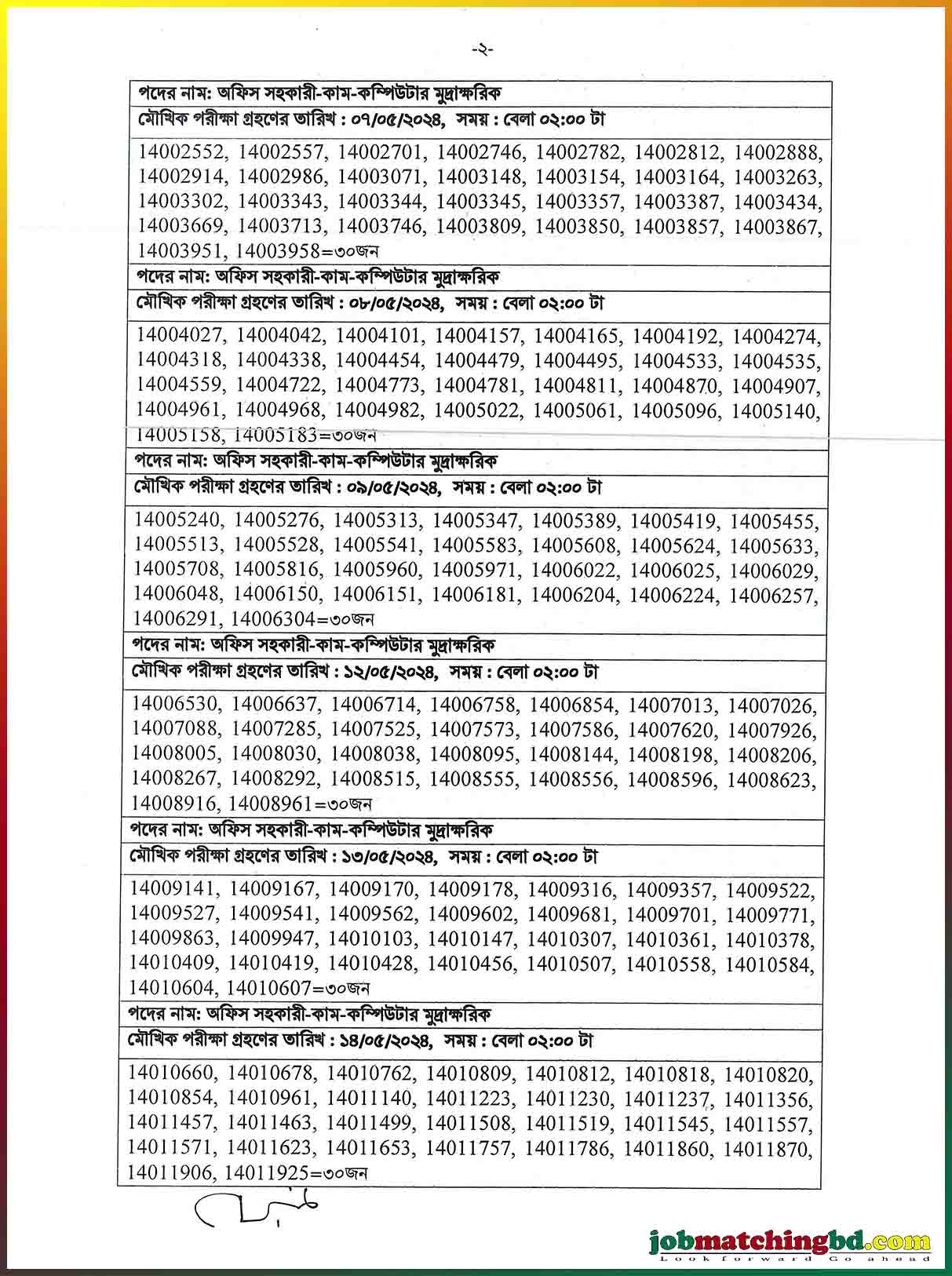 -২-

| পদের নাম: অফিস সহকারী-কাম-কম্পিউটার মুদ্রাক্ষরিক |
|---|
| মৌখিক পরীক্ষা গ্রহণের তারিখ : ০৭/০৫/২০২৪, সময় : বেলা ০২:০০ টা |
| 14002552, 14002557, 14002701, 14002746, 14002782, 14002812, 14002888, 14002914, 14002986, 14003071, 14003148, 14003154, 14003164, 14003263, 14003302, 14003343, 14003344, 14003345, 14003357, 14003387, 14003434, 14003669, 14003713, 14003746, 14003809, 14003850, 14003857, 14003867, 14003951, 14003958=৩০জন |
| পদের নাম: অফিস সহকারী-কাম-কম্পিউটার মুদ্রাক্ষরিক |
| মৌখিক পরীক্ষা গ্রহণের তারিখ : ০৮/০৫/২০২৪, সময় : বেলা ০২:০০ টা |
| 14004027, 14004042, 14004101, 14004157, 14004165, 14004192, 14004274, 14004318, 14004338, 14004454, 14004479, 14004495, 14004533, 14004535, 14004559, 14004722, 14004773, 14004781, 14004811, 14004870, 14004907, 14004961, 14004968, 14004982, 14005022, 14005061, 14005096, 14005140, 14005158, 14005183=৩০জন |
| পদের নাম: অফিস সহকারী-কাম-কম্পিউটার মুদ্রাক্ষরিক |
| মৌখিক পরীক্ষা গ্রহণের তারিখ : ০৯/০৫/২০২৪, সময় : বেলা ০২:০০ টা |
| 14005240, 14005276, 14005313, 14005347, 14005389, 14005419, 14005455, 14005513, 14005528, 14005541, 14005583, 14005608, 14005624, 14005633, 14005708, 14005816, 14005960, 14005971, 14006022, 14006025, 14006029, 14006048, 14006150, 14006151, 14006181, 14006204, 14006224, 14006257, 14006291, 14006304=৩০জন |
| পদের নাম: অফিস সহকারী-কাম-কম্পিউটার মুদ্রাক্ষরিক |
| মৌখিক পরীক্ষা গ্রহণের তারিখ : ১২/০৫/২০২৪, সময় : বেলা ০২:০০ টা |
| 14006530, 14006637, 14006714, 14006758, 14006854, 14007013, 14007026, 14007088, 14007285, 14007525, 14007573, 14007586, 14007620, 14007926, 14008005, 14008030, 14008038, 14008095, 14008144, 14008198, 14008206, 14008267, 14008292, 14008515, 14008555, 14008556, 14008596, 14008623, 14008916, 14008961=৩০জন |
| পদের নাম: অফিস সহকারী-কাম-কম্পিউটার মুদ্রাক্ষরিক |
| মৌখিক পরীক্ষা গ্রহণের তারিখ : ১৩/০৫/২০২৪, সময় : বেলা ০২:০০ টা |
| 14009141, 14009167, 14009170, 14009178, 14009316, 14009357, 14009522, 14009527, 14009541, 14009562, 14009602, 14009681, 14009701, 14009771, 14009863, 14009947, 14010103, 14010147, 14010307, 14010361, 14010378, 14010409, 14010419, 14010428, 14010456, 14010507, 14010558, 14010584, 14010604, 14010607=৩০জন |
| পদের নাম: অফিস সহকারী-কাম-কম্পিউটার মুদ্রাক্ষরিক |
| মৌখিক পরীক্ষা গ্রহণের তারিখ : ১৪/০৫/২০২৪, সময় : বেলা ০২:০০ টা |
| 14010660, 14010678, 14010762, 14010809, 14010812, 14010818, 14010820, 14010854, 14010961, 14011140, 14011223, 14011230, 14011237, 14011356, 14011457, 14011463, 14011499, 14011508, 14011519, 14011545, 14011557, 14011571, 14011623, 14011653, 14011757, 14011786, 14011860, 14011870, 14011906, 14011925=৩০জন |

jobmatchingbd.com
Look forward Go ahead